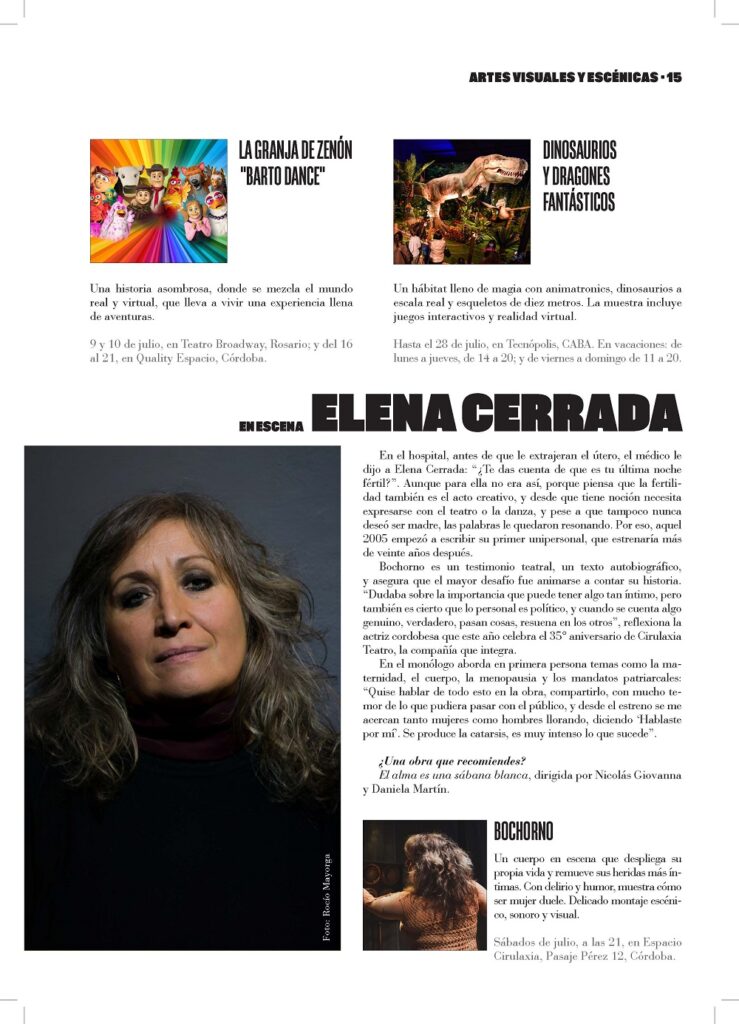 ARTES VISUALES Y ESCÉNICAS • 15

LA GRANJA DE ZENÓN "BARTO DANCE"

Una historia asombrosa, donde se mezcla el mundo real y virtual, que lleva a vivir una experiencia llena de aventuras.

9 y 10 de julio, en Teatro Broadway, Rosario; y del 16 al 21, en Quality Espacio, Córdoba.

DINOSAURIOS Y DRAGONES FANTÁSTICOS

Un hábitat lleno de magia con animatronics, dinosaurios a escala real y esqueletos de diez metros. La muestra incluye juegos interactivos y realidad virtual.

Hasta el 28 de julio, en Tecnópolis, CABA. En vacaciones: de lunes a jueves, de 14 a 20; y de viernes a domingo de 11 a 20.

EN ESCENA ELENA CERRADA

Foto: Rocío Mayorga

En el hospital, antes de que le extrajeran el útero, el médico le dijo a Elena Cerrada: "¿Te das cuenta de que es tu última noche fértil?". Aunque para ella no era así, porque piensa que la fertilidad también es el acto creativo, y desde que tiene noción necesita expresarse con el teatro o la danza, y pese a que tampoco nunca deseó ser madre, las palabras le quedaron resonando. Por eso, aquel 2005 empezó a escribir su primer unipersonal, que estrenaría más de veinte años después.

Bochorno es un testimonio teatral, un texto autobiográfico, y asegura que el mayor desafío fue animarse a contar su historia. "Dudaba sobre la importancia que puede tener algo tan íntimo, pero también es cierto que lo personal es político, y cuando se cuenta algo genuino, verdadero, pasan cosas, resuena en los otros", reflexiona la actriz cordobesa que este año celebra el 35° aniversario de Cirulaxia Teatro, la compañía que integra.

En el monólogo aborda en primera persona temas como la maternidad, el cuerpo, la menopausia y los mandatos patriarcales: "Quise hablar de todo esto en la obra, compartirlo, con mucho temor de lo que pudiera pasar con el público, y desde el estreno se me acercan tanto mujeres como hombres llorando, diciendo 'Hablaste por mí'. Se produce la catarsis, es muy intenso lo que sucede".

¿Una obra que recomiendes?
El alma es una sábana blanca, dirigida por Nicolás Giovanna y Daniela Martín.

BOCHORNO

Un cuerpo en escena que despliega su propia vida y remueve sus heridas más íntimas. Con delirio y humor, muestra cómo ser mujer duele. Delicado montaje escénico, sonoro y visual.

Sábados de julio, a las 21, en Espacio Cirulaxia, Pasaje Pérez 12, Córdoba.